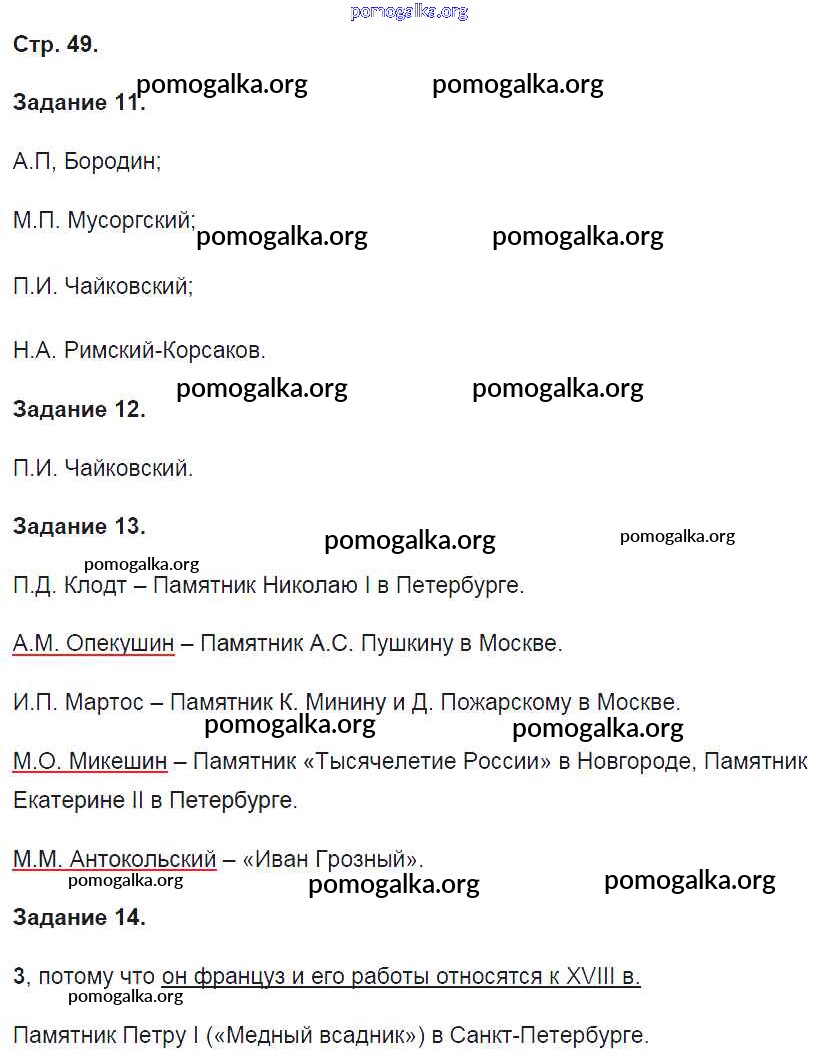 pomogalka.org

Стр. 49.

pomogalka.org pomogalka.org

Задание 11.

А.П, Бородин;

М.П. Мусоргский;

pomogalka.org pomogalka.org

П.И. Чайковский;

Н.А. Римский-Корсаков.

pomogalka.org pomogalka.org

Задание 12.

П.И. Чайковский.

Задание 13.

pomogalka.org pomogalka.org

pomogalka.org

П.Д. Клодт – Памятник Николаю I в Петербурге.

А.М. Опекушин – Памятник А.С. Пушкину в Москве.

И.П. Мартос – Памятник К. Минину и Д. Пожарскому в Москве.

pomogalka.org pomogalka.org

М.О. Микешин – Памятник «Тысячелетие России» в Новгороде, Памятник Екатерине II в Петербурге.

М.М. Антокольский – «Иван Грозный».

pomogalka.org pomogalka.org pomogalka.org

Задание 14.

3, потому что он француз и его работы относятся к XVIII в.

pomogalka.org

Памятник Петру I («Медный всадник») в Санкт-Петербурге.